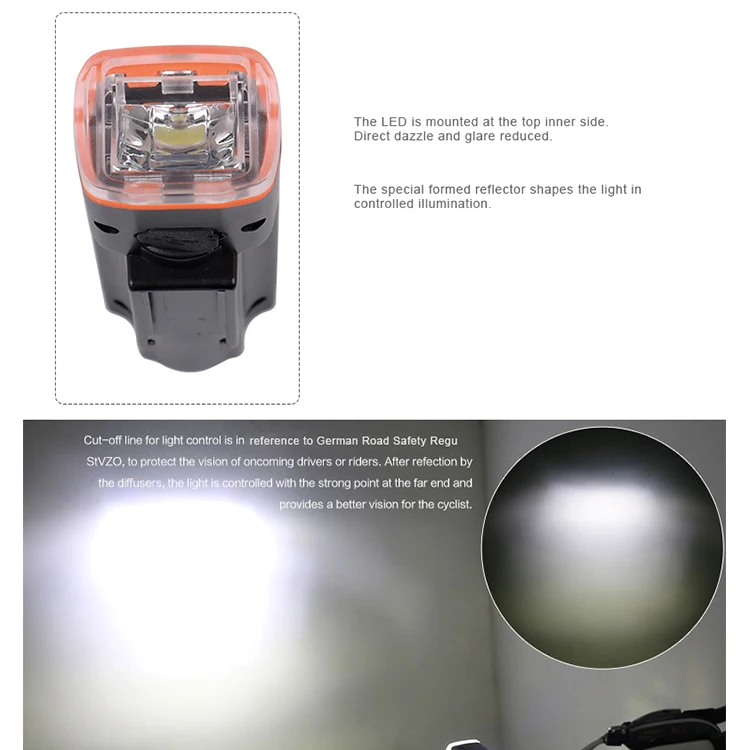 The LED is mounted at the top inner side.
Direct dazzle and glare reduced.

The special formed reflector shapes the light in controlled illumination.

Cut-off line for light control is in reference to German Road Safety Regu StVZO, to protect the vision of oncoming drivers or riders. After refection by the diffusers, the light is controlled with the strong point at the far end and provides a better vision for the cyclist.